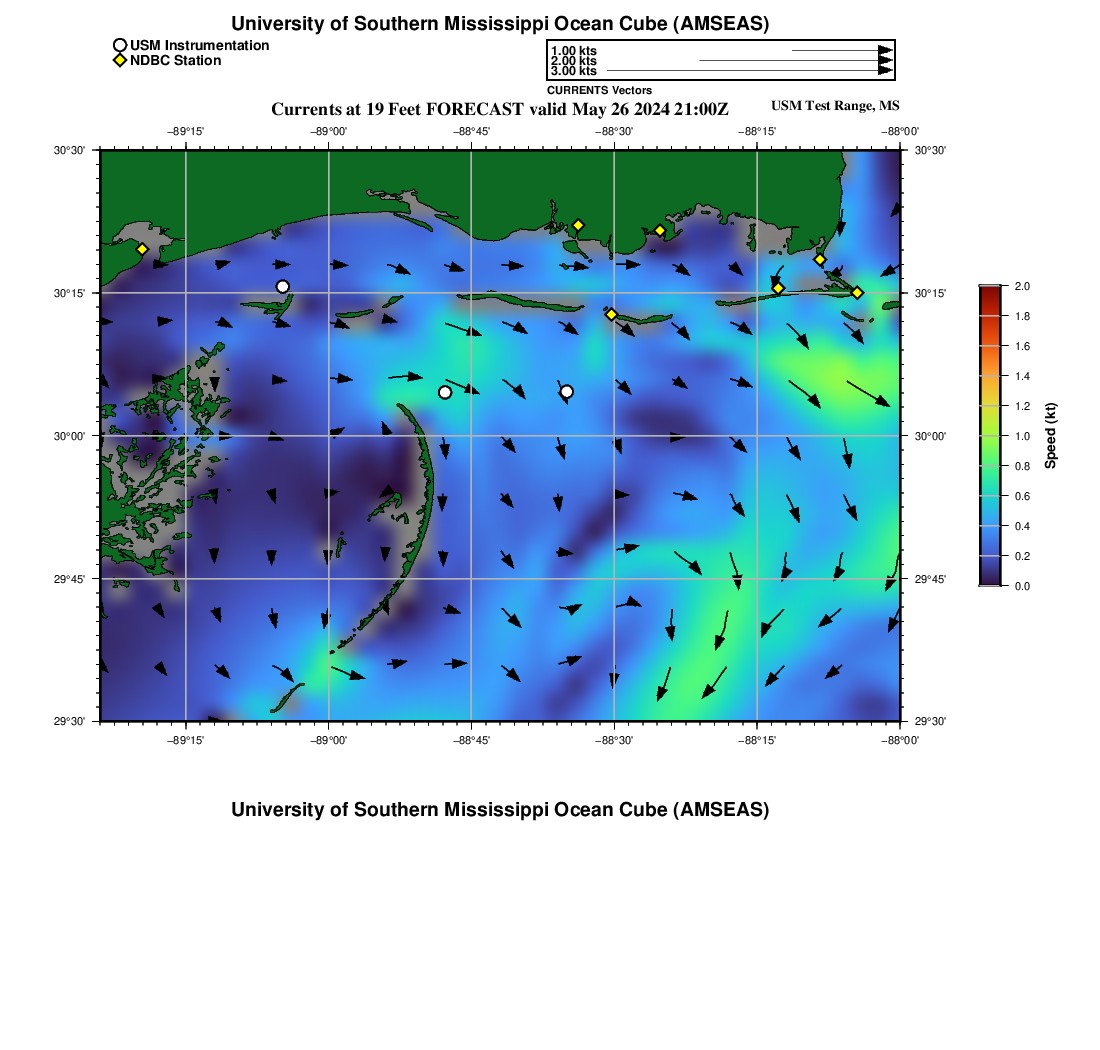 University of Southern Mississippi Ocean Cube (AMSEAS)

USM Instrumentation
NDBC Station

1.00 kts
2.00 kts
3.00 kts

CURRENTS Vectors

Currents at 19 Feet FORECAST valid May 26 2024 21:00Z

USM Test Range, MS

−89°15' −89°00' −88°45' −88°30' −88°15' −88°00'

30°30'
30°15'
30°00'
29°45'
29°30'

30°30'
30°15'
30°00'
29°45'
29°30'

−89°15' −89°00' −88°45' −88°30' −88°15' −88°00'

2.0
1.8
1.6
1.4
1.2
1.0
0.8
0.6
0.4
0.2
0.0

Speed (kt)

University of Southern Mississippi Ocean Cube (AMSEAS)